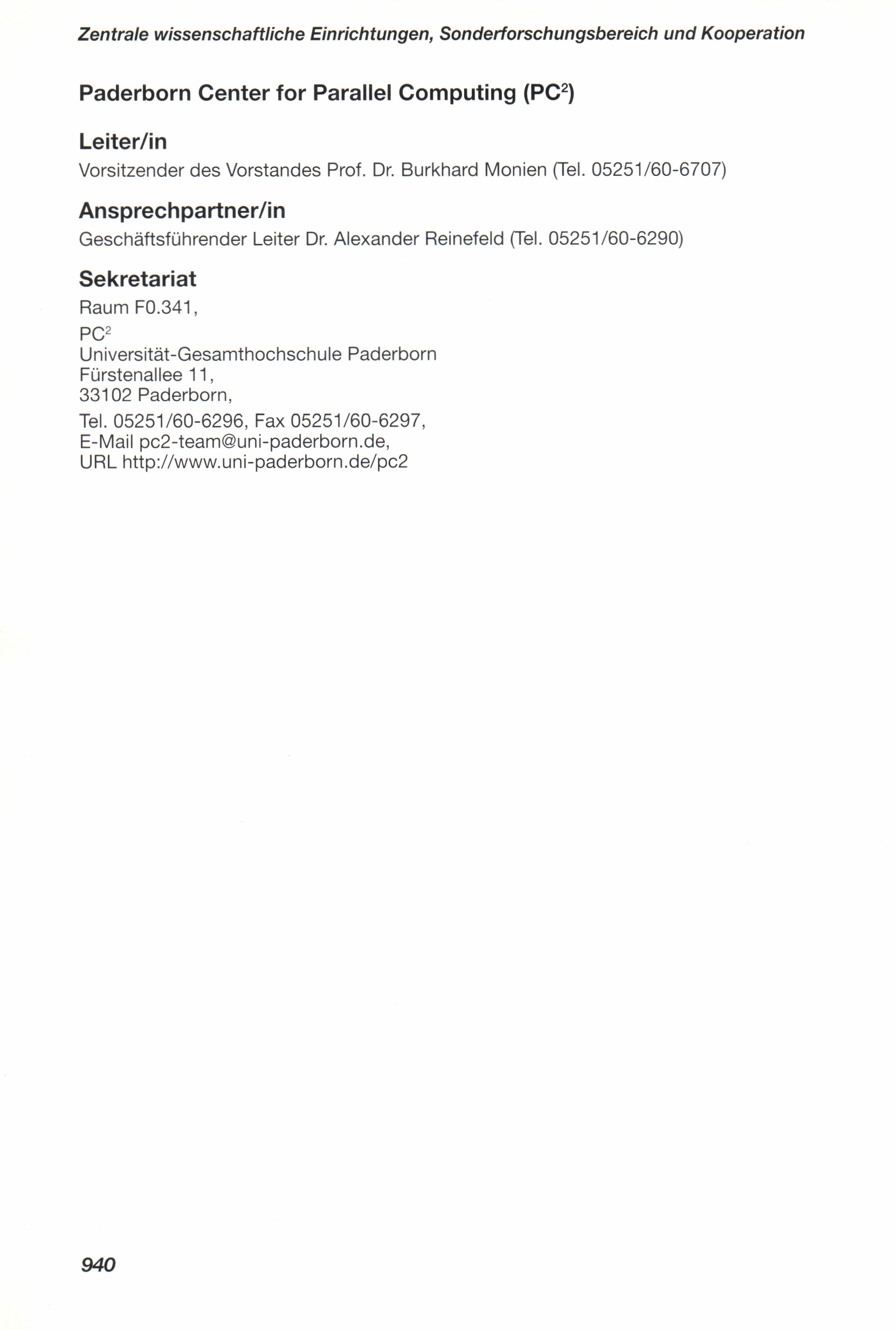 Zentrale wissenschaftliche Einrichtungen, Sonderforschungsbereich und Kooperation

Paderborn Center for Parallel Computing (PC$^2$)

Leiter/in

Vorsitzender des Vorstandes Prof. Dr. Burkhard Monien (Tel. 05251/60-6707)

Ansprechpartner/in

Geschäftsführender Leiter Dr. Alexander Reinefeld (Tel. 05251/60-6290)

Sekretariat

Raum F0.341,
PC$^2$
Universität-Gesamthochschule Paderborn
Fürstenallee 11,
33102 Paderborn,

Tel. 05251/60-6296, Fax 05251/60-6297,
E-Mail pc2-team@uni-paderborn.de,
URL http://www.uni-paderborn.de/pc2

940